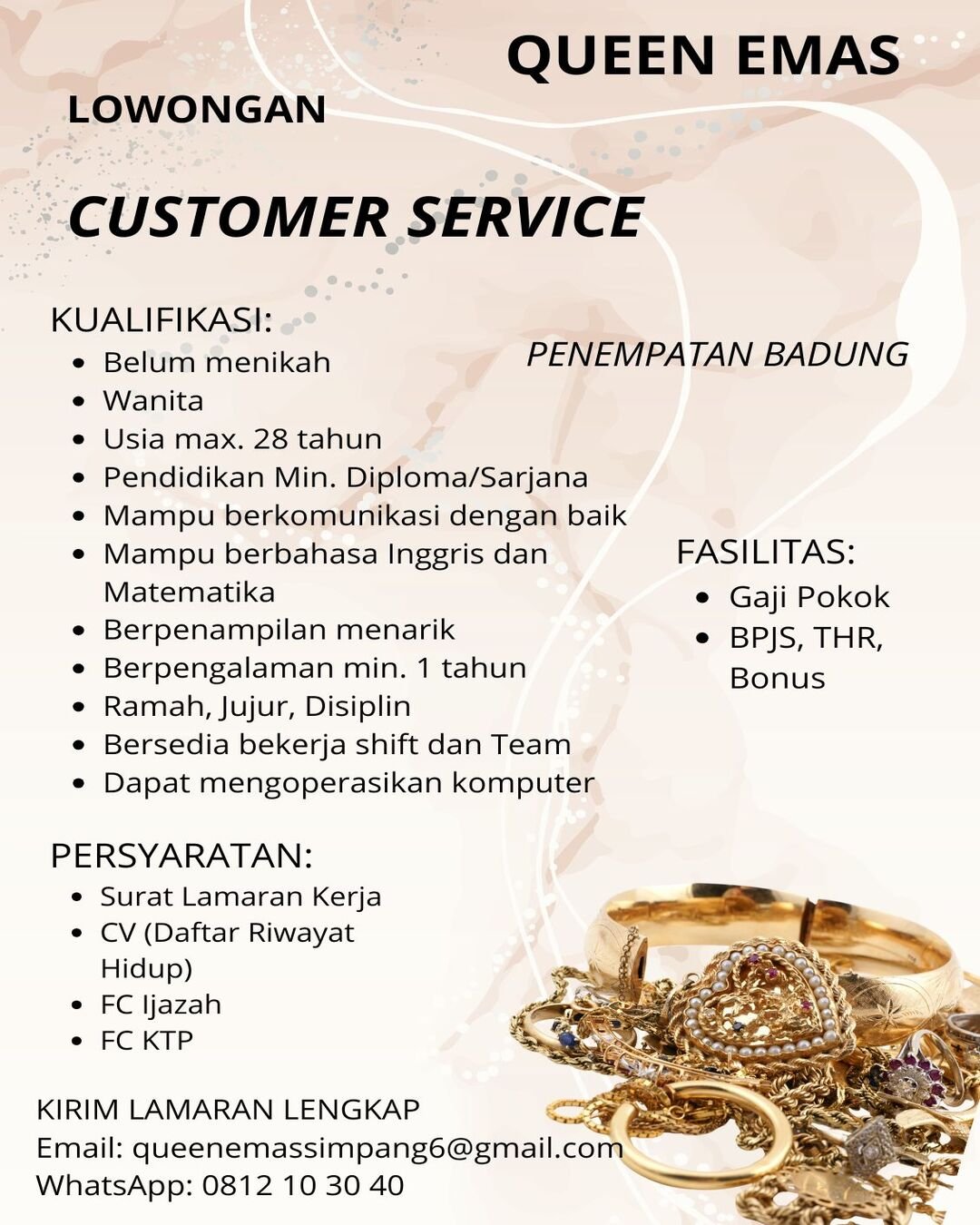 QUEEN EMAS

LOWONGAN

CUSTOMER SERVICE

KUALIFIKASI:
- Belum menikah
- Wanita
- Usia max. 28 tahun
- Pendidikan Min. Diploma/Sarjana
- Mampu berkomunikasi dengan baik
- Mampu berbahasa Inggris dan Matematika
- Berpenampilan menarik
- Berpengalaman min. 1 tahun
- Ramah, Jujur, Disiplin
- Bersedia bekerja shift dan Team
- Dapat mengoperasikan komputer

PENEMPATAN BADUNG

FASILITAS:
- Gaji Pokok
- BPJS, THR, Bonus

PERSYARATAN:
- Surat Lamaran Kerja
- CV (Daftar Riwayat Hidup)
- FC Ijazah
- FC KTP

KIRIM LAMARAN LENGKAP
Email: queenemassimpang6@gmail.com
WhatsApp: 0812 10 30 40